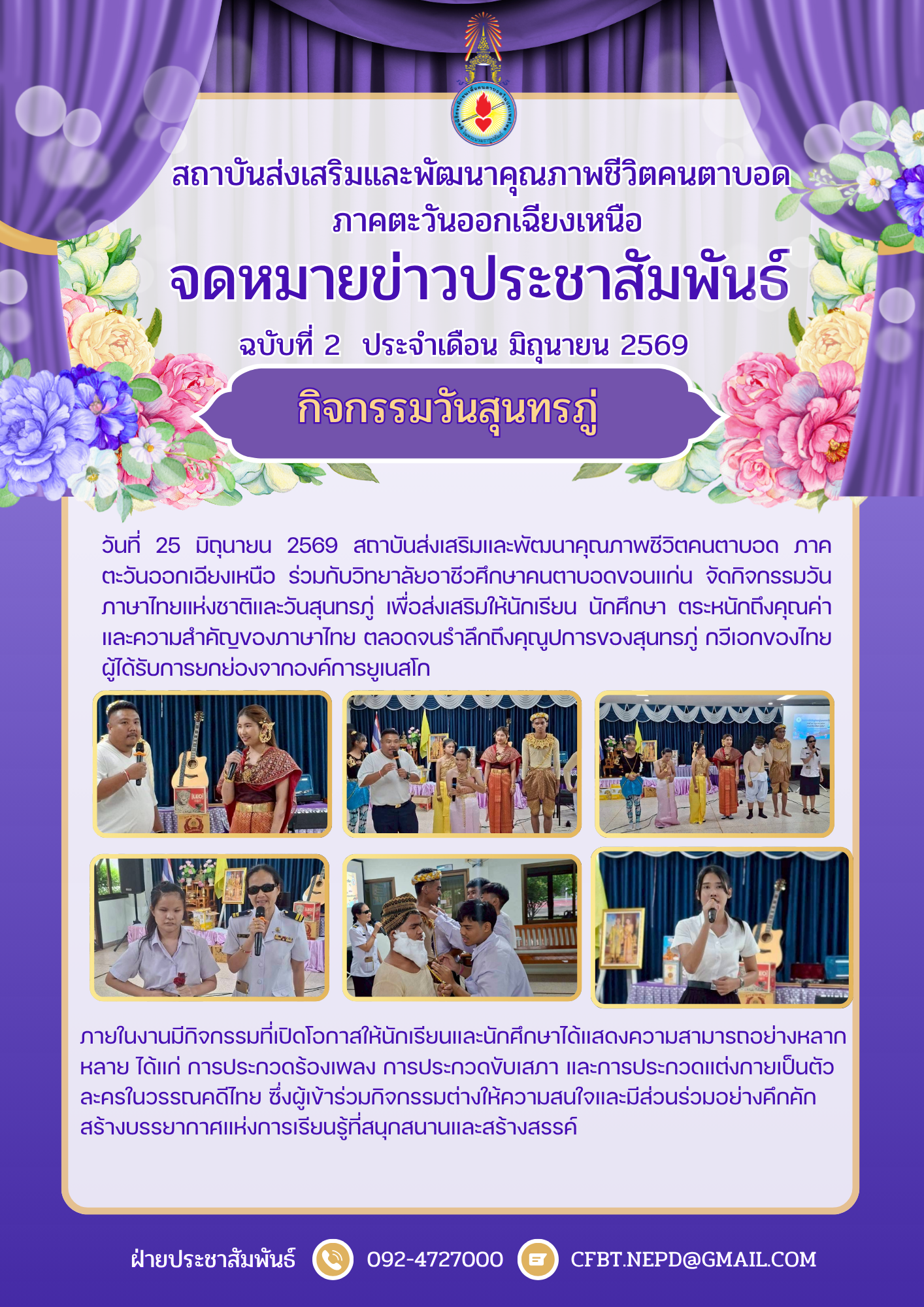 สถาบันส่งเสริมและพัฒนาคุณภาพชีวิตคนตาบอด
ภาคตะวันออกเฉียงเหนือ

จดหมายข่าวประชาสัมพันธ์

ฉบับที่ 2 ประจำเดือน มิถุนายน 2569

กิจกรรมวันสุนทรภู่

วันที่ 25 มิถุนายน 2569 สถาบันส่งเสริมและพัฒนาคุณภาพชีวิตคนตาบอด ภาคตะวันออกเฉียงเหนือ ร่วมกับวิทยาลัยอาชีวศึกษาคนตาบอดขอนแก่น จัดกิจกรรมวันภาษาไทยแห่งชาติและวันสุนทรภู่ เพื่อส่งเสริมให้นักเรียน นักศึกษา ตระหนักถึงคุณค่าและความสำคัญของภาษาไทย ตลอดจนรำลึกถึงคุณูปการของสุนทรภู่ กวีเอกของไทยผู้ได้รับการยกย่องจากองค์การยูเนสโก

ภายในงานมีกิจกรรมที่เปิดโอกาสให้นักเรียนและนักศึกษาได้แสดงความสามารถอย่างหลากหลาย ได้แก่ การประกวดร้องเพลง การประกวดขับเสภา และการประกวดแต่งกายเป็นตัวละครในวรรณคดีไทย ซึ่งผู้เข้าร่วมกิจกรรมต่างให้ความสนใจและมีส่วนร่วมอย่างคึกคัก สร้างบรรยากาศแห่งการเรียนรู้ที่สนุกสนานและสร้างสรรค์

ฝ่ายประชาสัมพันธ์ 092-4727000 CFBT.NEPD@GMAIL.COM